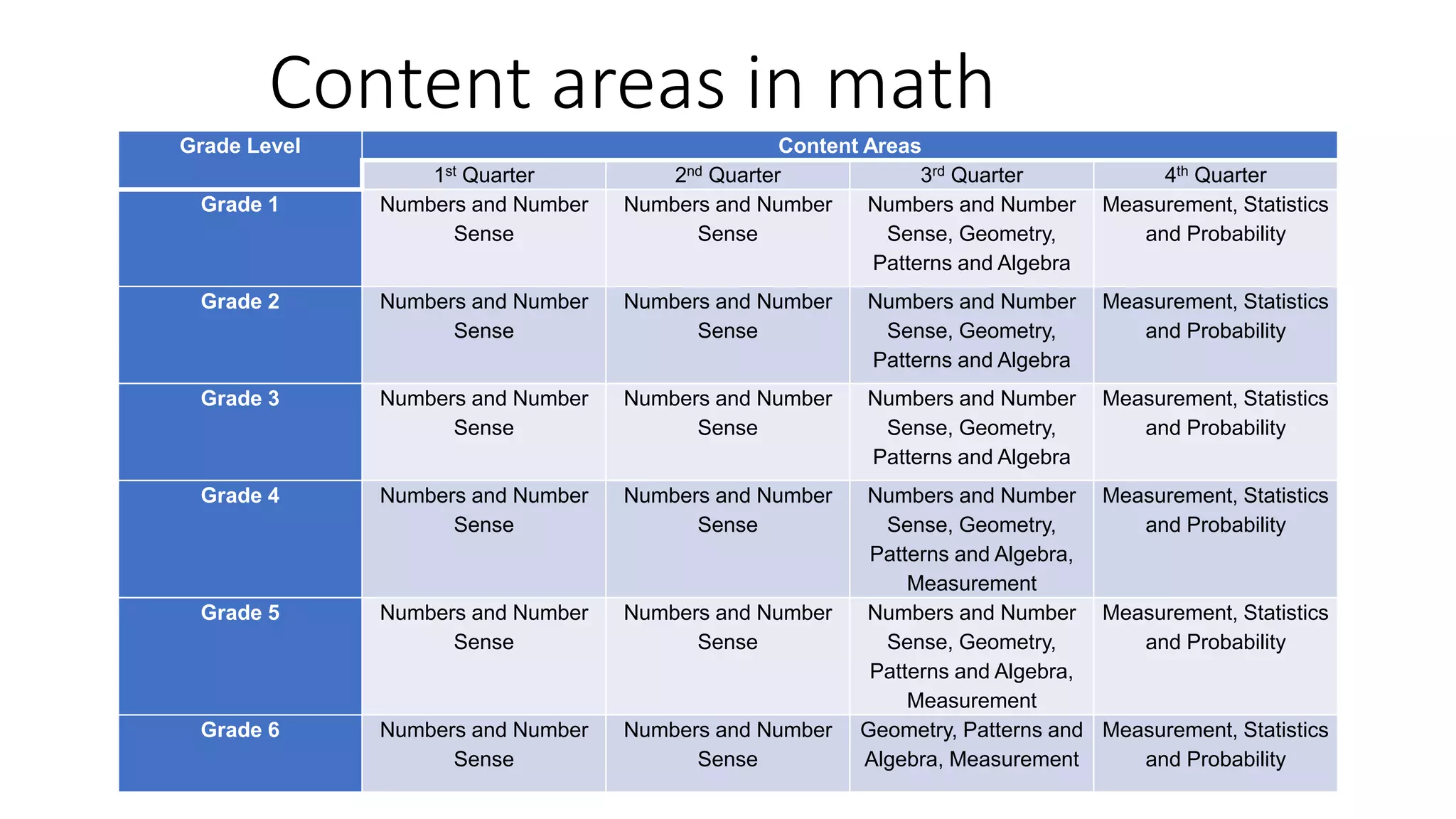 Content areas in math

| Grade Level | Content Areas | | | |
|---|---|---|---|---|
| | 1st Quarter | 2nd Quarter | 3rd Quarter | 4th Quarter |
| Grade 1 | Numbers and Number Sense | Numbers and Number Sense | Numbers and Number Sense, Geometry, Patterns and Algebra | Measurement, Statistics and Probability |
| Grade 2 | Numbers and Number Sense | Numbers and Number Sense | Numbers and Number Sense, Geometry, Patterns and Algebra | Measurement, Statistics and Probability |
| Grade 3 | Numbers and Number Sense | Numbers and Number Sense | Numbers and Number Sense, Geometry, Patterns and Algebra | Measurement, Statistics and Probability |
| Grade 4 | Numbers and Number Sense | Numbers and Number Sense | Numbers and Number Sense, Geometry, Patterns and Algebra, Measurement | Measurement, Statistics and Probability |
| Grade 5 | Numbers and Number Sense | Numbers and Number Sense | Numbers and Number Sense, Geometry, Patterns and Algebra, Measurement | Measurement, Statistics and Probability |
| Grade 6 | Numbers and Number Sense | Numbers and Number Sense | Geometry, Patterns and Algebra, Measurement | Measurement, Statistics and Probability |